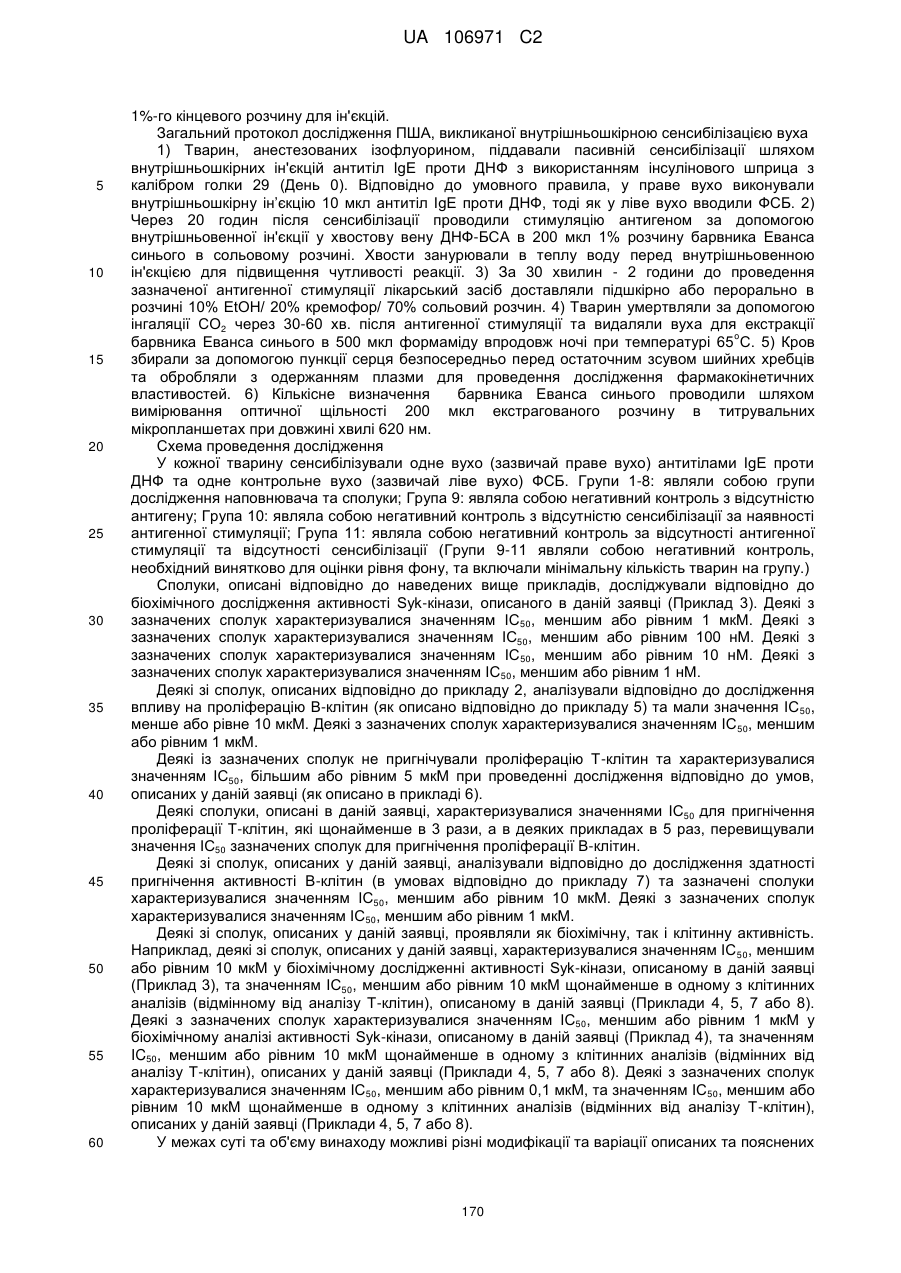 UA 106971 C2

1%-го кінцевого розчину для ін'єкцій.

Загальний протокол дослідження ПША, викликаної внутрішньошкірною сенсибілізацією вуха

1) Тварин, анестезованих ізофлуорином, піддавали пасивній сенсибілізації шляхом внутрішньошкірних ін'єкцій антитіл IgE проти ДНФ з використанням інсулінового шприца з калібром голки 29 (День 0). Відповідно до умовного правила, у праве вухо виконували внутрішньошкірну ін'єкцію 10 мкл антитіл IgE проти ДНФ, тоді як у ліве вухо вводили ФСБ. 2) Через 20 годин після сенсибілізації проводили стимуляцію антигеном за допомогою внутрішньовенної ін'єкції у хвостову вену ДНФ-БСА в 200 мкл 1% розчину барвника Еванса синього в сольовому розчині. Хвости занурювали в теплу воду перед внутрішньовенною ін'єкцією для підвищення чутливості реакції. 3) За 30 хвилин - 2 години до проведення зазначеної антигенної стимуляції лікарський засіб доставляли підшкірно або перорально в розчині 10% EtOH/ 20% кремофор/ 70% сольовий розчин. 4) Тварин умертвляли за допомогою інгаляції $CO_2$ через 30-60 хв. після антигенної стимуляції та видаляли вуха для екстракції барвника Еванса синього в 500 мкл формаміду впродовж ночі при температурі 65°C. 5) Кров збирали за допомогою пункції серця безпосередньо перед остаточним зсувом шийних хребців та обробляли з одержанням плазми для проведення дослідження фармакокінетичних властивостей. 6) Кількісне визначення барвника Еванса синього проводили шляхом вимірювання оптичної щільності 200 мкл екстрагованого розчину в титрувальних мікропланшетах при довжині хвилі 620 нм.

Схема проведення дослідження

У кожної тварину сенсибілізували одне вухо (зазвичай праве вухо) антитілами IgE проти ДНФ та одне контрольне вухо (зазвичай ліве вухо) ФСБ. Групи 1-8: являли собою групи дослідження наповнювача та сполуки; Група 9: являла собою негативний контроль з відсутністю антигену; Група 10: являла собою негативний контроль з відсутністю сенсибілізації за наявності антигенної стимуляції; Група 11: являла собою негативний контроль за відсутності антигенної стимуляції та відсутності сенсибілізації (Групи 9-11 являли собою негативний контроль, необхідний винятково для оцінки рівня фону, та включали мінімальну кількість тварин на групу.)

Сполуки, описані відповідно до наведених вище прикладів, досліджували відповідно до біохімічного дослідження активності Syk-кінази, описаного в даній заявці (Приклад 3). Деякі з зазначених сполук характеризувалися значенням $IC_{50}$, меншим або рівним 1 мкМ. Деякі з зазначених сполук характеризувалися значенням $IC_{50}$, меншим або рівним 100 нМ. Деякі з зазначених сполук характеризувалися значенням $IC_{50}$, меншим або рівним 10 нМ. Деякі з зазначених сполук характеризувалися значенням $IC_{50}$, меншим або рівним 1 нМ.

Деякі зі сполук, описаних відповідно до прикладу 2, аналізували відповідно до дослідження впливу на проліферацію В-клітин (як описано відповідно до прикладу 5) та мали значення $IC_{50}$, менше або рівне 10 мкМ. Деякі з зазначених сполук характеризувалися значенням $IC_{50}$, меншим або рівним 1 мкМ.

Деякі із зазначених сполук не пригнічували проліферацію Т-клітин та характеризувалися значенням $IC_{50}$, більшим або рівним 5 мкМ при проведенні дослідження відповідно до умов, описаних у даній заявці (як описано в прикладі 6).

Деякі сполуки, описані в даній заявці, характеризувалися значеннями $IC_{50}$ для пригнічення проліферації Т-клітин, які щонайменше в 3 рази, а в деяких прикладах в 5 раз, перевищували значення $IC_{50}$ зазначених сполук для пригнічення проліферації В-клітин.

Деякі зі сполук, описаних у даній заявці, аналізували відповідно до дослідження здатності пригнічення активності В-клітин (в умовах відповідно до прикладу 7) та зазначені сполуки характеризувалися значенням $IC_{50}$, меншим або рівним 10 мкМ. Деякі з зазначених сполук характеризувалися значенням $IC_{50}$, меншим або рівним 1 мкМ.

Деякі зі сполук, описаних у даній заявці, проявляли як біохімічну, так і клітинну активність. Наприклад, деякі зі сполук, описаних у даній заявці, характеризувалися значенням $IC_{50}$, меншим або рівним 10 мкМ у біохімічному дослідженні активності Syk-кінази, описаному в даній заявці (Приклад 3), та значенням $IC_{50}$, меншим або рівним 10 мкМ щонайменше в одному з клітинних аналізів (відмінному від аналізу Т-клітин), описаному в даній заявці (Приклади 4, 5, 7 або 8). Деякі з зазначених сполук характеризувалися значенням $IC_{50}$, меншим або рівним 1 мкМ у біохімічному аналізі активності Syk-кінази, описаному в даній заявці (Приклад 4), та значенням $IC_{50}$, меншим або рівним 10 мкМ щонайменше в одному з клітинних аналізів (відмінних від аналізу Т-клітин), описаних у даній заявці (Приклади 4, 5, 7 або 8). Деякі з зазначених сполук характеризувалися значенням $IC_{50}$, меншим або рівним 0,1 мкМ, та значенням $IC_{50}$, меншим або рівним 10 мкМ щонайменше в одному з клітинних аналізів (відмінних від аналізу Т-клітин), описаних у даній заявці (Приклади 4, 5, 7 або 8).

У межах суті та об'єму винаходу можливі різні модифікації та варіації описаних та пояснених

5
10
15
20
25
30
35
40
45
50
55
60

170